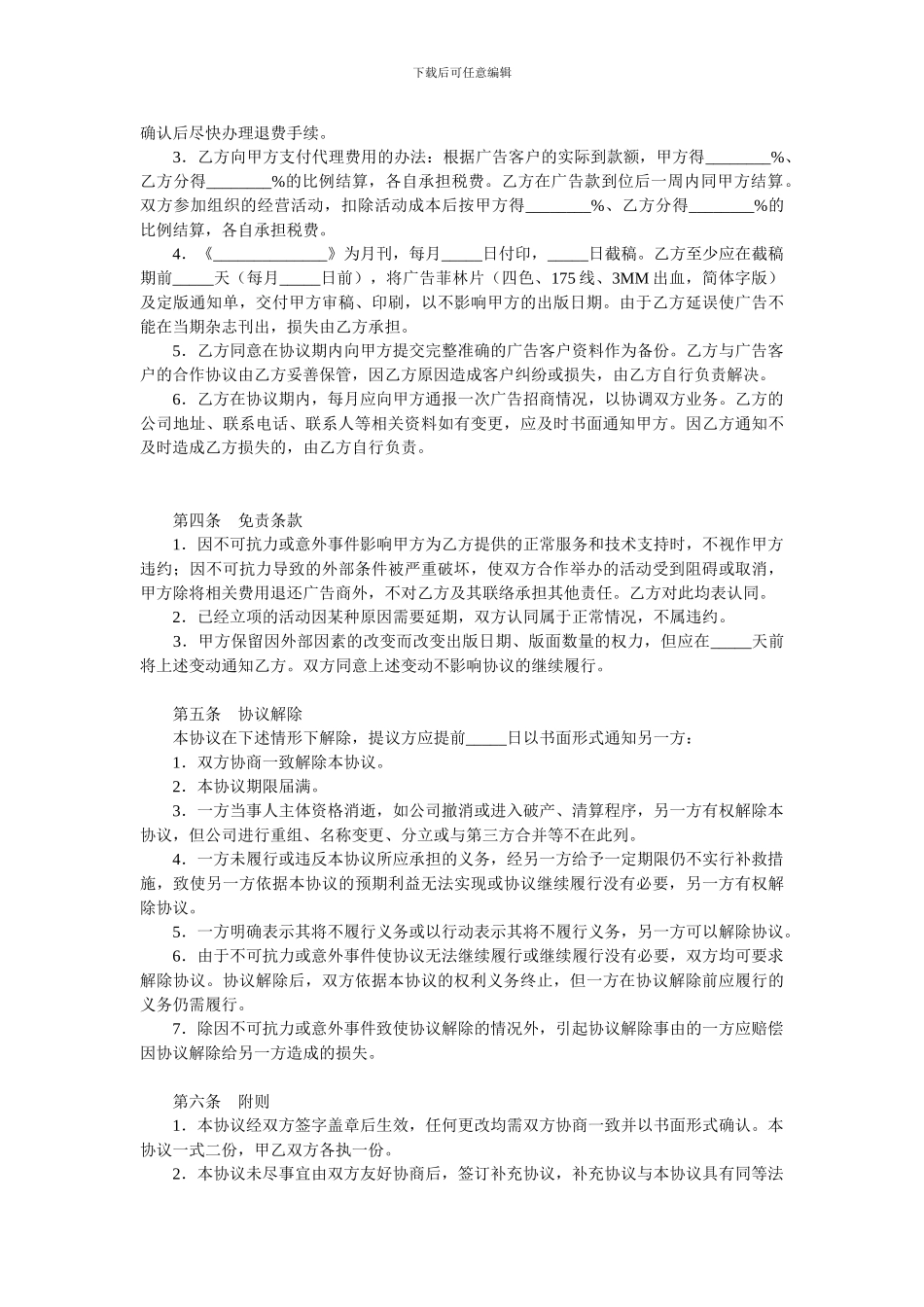 下载后可任意编辑

确认后尽快办理退费手续。

3．乙方向甲方支付代理费用的办法：根据广告客户的实际到款额，甲方得________%、乙方分得________%的比例结算，各自承担税费。乙方在广告款到位后一周内同甲方结算。双方参加组织的经营活动，扣除活动成本后按甲方得________%、乙方分得________%的比例结算，各自承担税费。

4．《______________》为月刊，每月_____日付印，_____日截稿。乙方至少应在截稿期前_____天（每月_____日前），将广告菲林片（四色、175 线、3MM 出血，简体字版）及定版通知单，交付甲方审稿、印刷，以不影响甲方的出版日期。由于乙方延误使广告不能在当期杂志刊出，损失由乙方承担。

5．乙方同意在协议期内向甲方提交完整准确的广告客户资料作为备份。乙方与广告客户的合作协议由乙方妥善保管，因乙方原因造成客户纠纷或损失，由乙方自行负责解决。

6．乙方在协议期内，每月应向甲方通报一次广告招商情况，以协调双方业务。乙方的公司地址、联系电话、联系人等相关资料如有变更，应及时书面通知甲方。因乙方通知不及时造成乙方损失的，由乙方自行负责。

第四条　免责条款

1．因不可抗力或意外事件影响甲方为乙方提供的正常服务和技术支持时，不视作甲方违约；因不可抗力导致的外部条件被严重破坏，使双方合作举办的活动受到阻碍或取消，甲方除将相关费用退还广告商外，不对乙方及其联络承担其他责任。乙方对此均表认同。

2．已经立项的活动因某种原因需要延期，双方认同属于正常情况，不属违约。

3．甲方保留因外部因素的改变而改变出版日期、版面数量的权力，但应在_____天前将上述变动通知乙方。双方同意上述变动不影响协议的继续履行。

第五条　协议解除

本协议在下述情形下解除，提议方应提前_____日以书面形式通知另一方：

1．双方协商一致解除本协议。

2．本协议期限届满。

3．一方当事人主体资格消逝，如公司撤消或进入破产、清算程序，另一方有权解除本协议，但公司进行重组、名称变更、分立或与第三方合并等不在此列。

4．一方未履行或违反本协议所应承担的义务，经另一方给予一定期限仍不实行补救措施，致使另一方依据本协议的预期利益无法实现或协议继续履行没有必要，另一方有权解除协议。

5．一方明确表示其将不履行义务或以行动表示其将不履行义务，另一方可以解除协议。

6．由于不可抗力或意外事件使协议无法继续履行或继续履行没有必要，双方均可要求解除协议。协议解除后，双方依据本协议的权利义务终止，但一方在协议解除前应履行的义务仍需履行。

7．除因不可抗力或意外事件致使协议解除的情况外，引起协议解除事由的一方应赔偿因协议解除给另一方造成的损失。

第六条　附则

1．本协议经双方签字盖章后生效，任何更改均需双方协商一致并以书面形式确认。本协议一式二份，甲乙双方各执一份。

2．本协议未尽事宜由双方友好协商后，签订补充协议，补充协议与本协议具有同等法